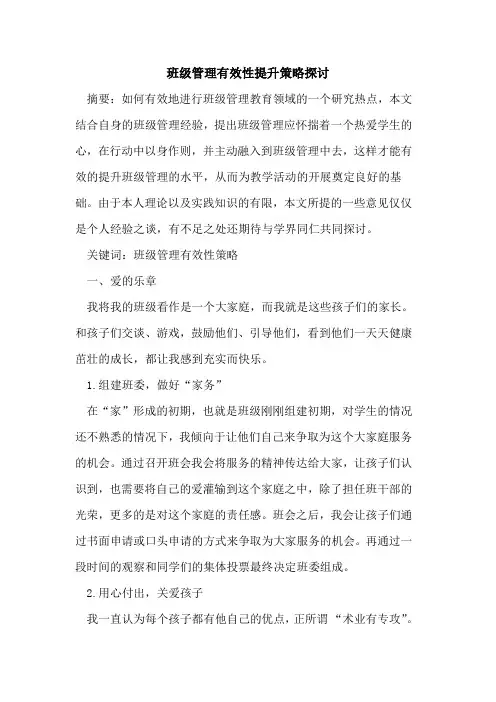 班级管理有效性提升策略探讨

摘要：如何有效地进行班级管理教育领域的一个研究热点，本文结合自身的班级管理经验，提出班级管理应怀揣着一个热爱学生的心，在行动中以身作则，并主动融入到班级管理中去，这样才能有效的提升班级管理的水平，从而为教学活动的开展奠定良好的基础。由于本人理论以及实践知识的有限，本文所提的一些意见仅仅是个人经验之谈，有不足之处还期待与学界同仁共同探讨。

关键词：班级管理有效性策略

一、爱的乐章

我将我的班级看作是一个大家庭，而我就是这些孩子们的家长。和孩子们交谈、游戏，鼓励他们、引导他们，看到他们一天天健康茁壮的成长，都让我感到充实而快乐。

1.组建班委，做好“家务”

在“家”形成的初期，也就是班级刚刚组建初期，对学生的情况还不熟悉的情况下，我倾向于让他们自己来争取为这个大家庭服务的机会。通过召开班会我会将服务的精神传达给大家，让孩子们认识到，也需要将自己的爱灌输到这个家庭之中，除了担任班干部的光荣，更多的是对这个家庭的责任感。班会之后，我会让孩子们通过书面申请或口头申请的方式来争取为大家服务的机会。再通过一段时间的观察和同学们的集体投票最终决定班委组成。

2.用心付出，关爱孩子

我一直认为每个孩子都有他自己的优点，正所谓“术业有专攻”。